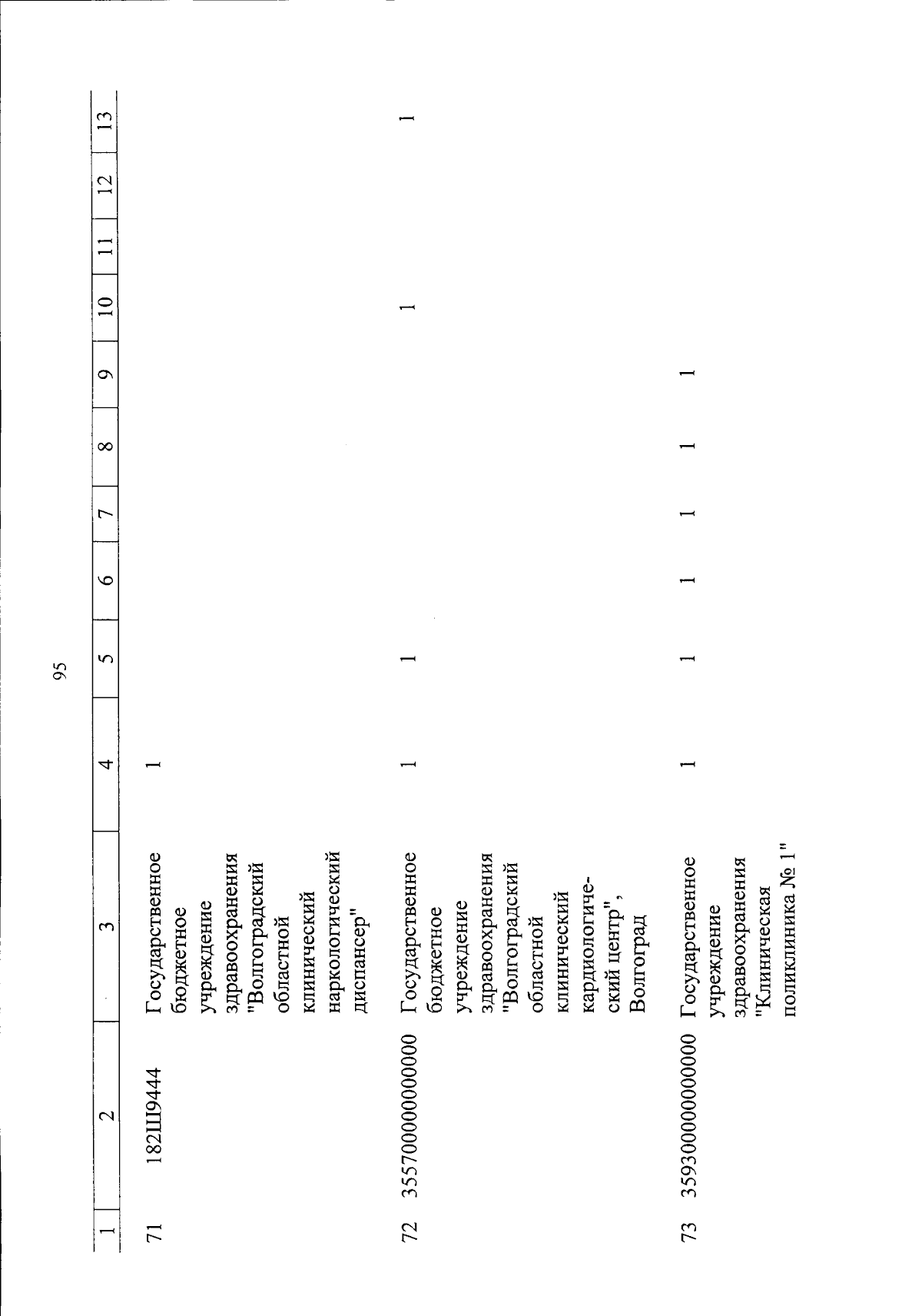 95

| 1 | 2 | 3 | 4 | 5 | 6 | 7 | 8 | 9 | 10 | 11 | 12 | 13 |
|---|---|---|---|---|---|---|---|---|---|---|---|---|
| 71 | 182Ш9444 | Государственное бюджетное учреждение здравоохранения "Волгоградский областной клинический наркологический диспансер" | 1 | | | | | | | | | |
| 72 | 355700000000000 | Государственное бюджетное учреждение здравоохранения "Волгоградский областной клинический кардиологический центр", Волгоград | 1 | 1 | | | | | 1 | | | 1 |
| 73 | 359300000000000 | Государственное учреждение здравоохранения "Клиническая поликлиника № 1" | 1 | 1 | 1 | 1 | 1 | 1 | | | | |